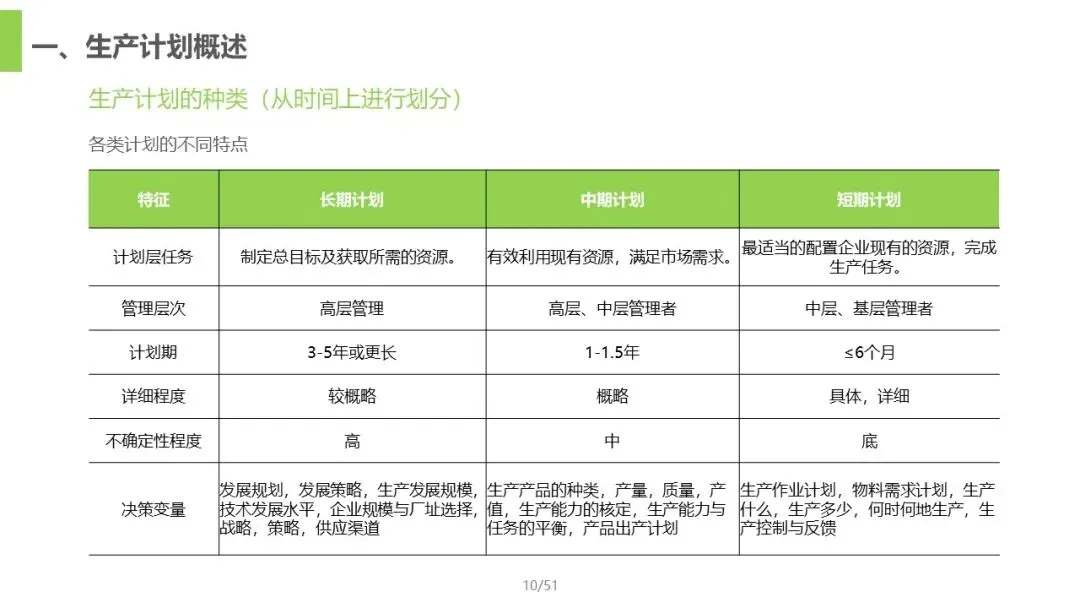 一、生产计划概述

生产计划的种类（从时间上进行划分）

各类计划的不同特点

| 特征 | 长期计划 | 中期计划 | 短期计划 |
|---|---|---|---|
| 计划层任务 | 制定总目标及获取所需的资源。 | 有效利用现有资源，满足市场需求。 | 最适当的配置企业现有的资源，完成生产任务。 |
| 管理层次 | 高层管理 | 高层、中层管理者 | 中层、基层管理者 |
| 计划期 | 3-5年或更长 | 1-1.5年 | ≤6个月 |
| 详细程度 | 较概略 | 概略 | 具体，详细 |
| 不确定性程度 | 高 | 中 | 底 |
| 决策变量 | 发展规划，发展策略，生产发展规模，技术发展水平，企业规模与厂址选择，战略，策略，供应渠道 | 生产产品的种类，产量，质量，产值，生产能力的核定，生产能力与任务的平衡，产品出产计划 | 生产作业计划，物料需求计划，生产什么，生产多少，何时何地生产，生产控制与反馈 |

10/51